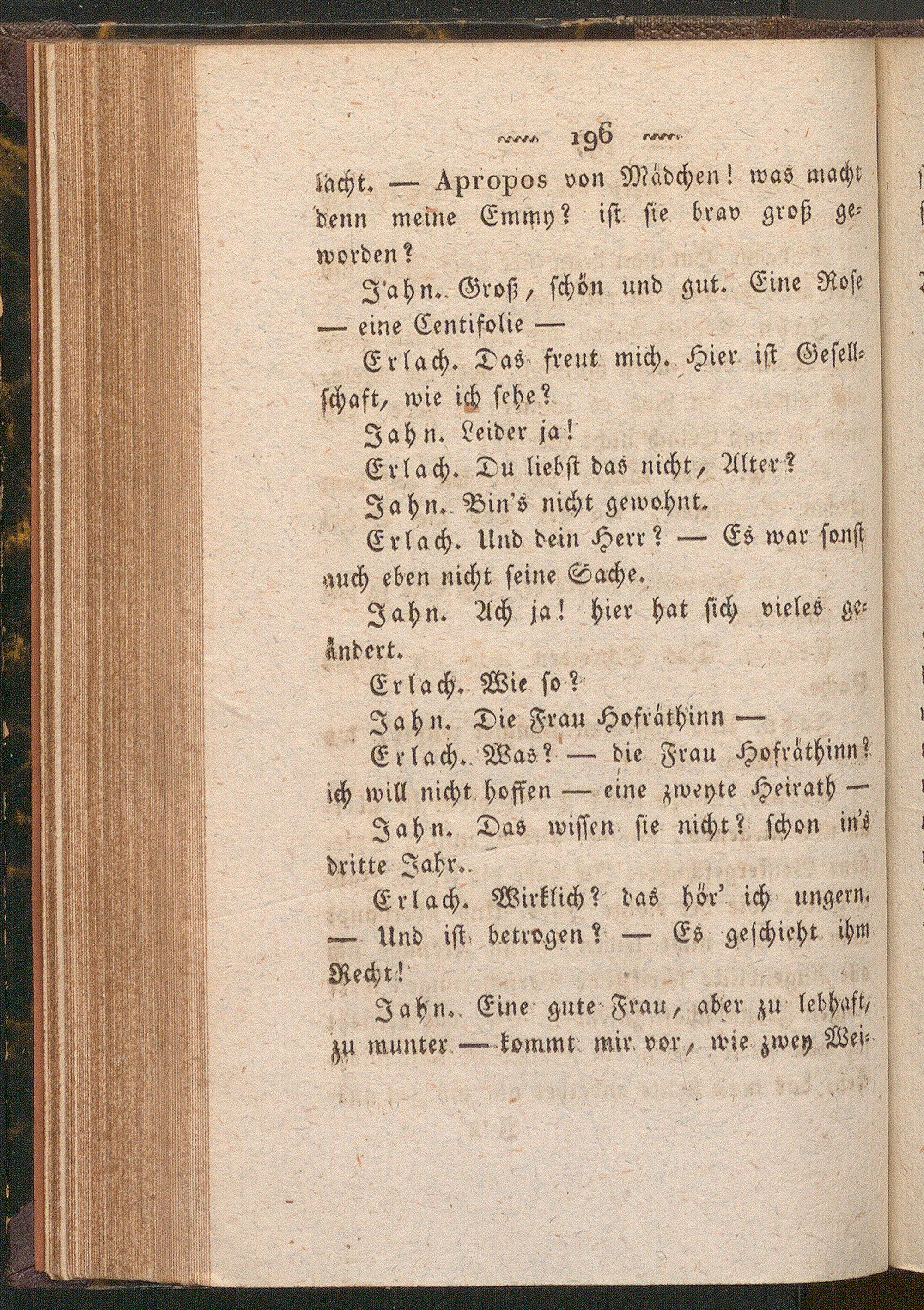 196

lacht. — Apropos von Mädchen! was macht denn meine Emmy? ist sie brav groß geworden?

Jahn. Groß, schön und gut. Eine Rose — eine Centifolie —

Erlach. Das freut mich. Hier ist Gesellschaft, wie ich sehe?

Jahn. Leider ja!

Erlach. Du liebst das nicht, Alter?

Jahn. Bin's nicht gewohnt.

Erlach. Und dein Herr? — Es war sonst auch eben nicht seine Sache.

Jahn. Ach ja! hier hat sich vieles geändert.

Erlach. Wie so?

Jahn. Die Frau Hofräthinn —

Erlach. Was? — die Frau Hofräthinn? ich will nicht hoffen — eine zweyte Heirath —

Jahn. Das wissen sie nicht? schon in's dritte Jahr.

Erlach. Wirklich? das hör' ich ungern. — Und ist betrogen? — Es geschieht ihm Recht!

Jahn. Eine gute Frau, aber zu lebhaft, zu munter — kommt mir vor, wie zwey Wei-